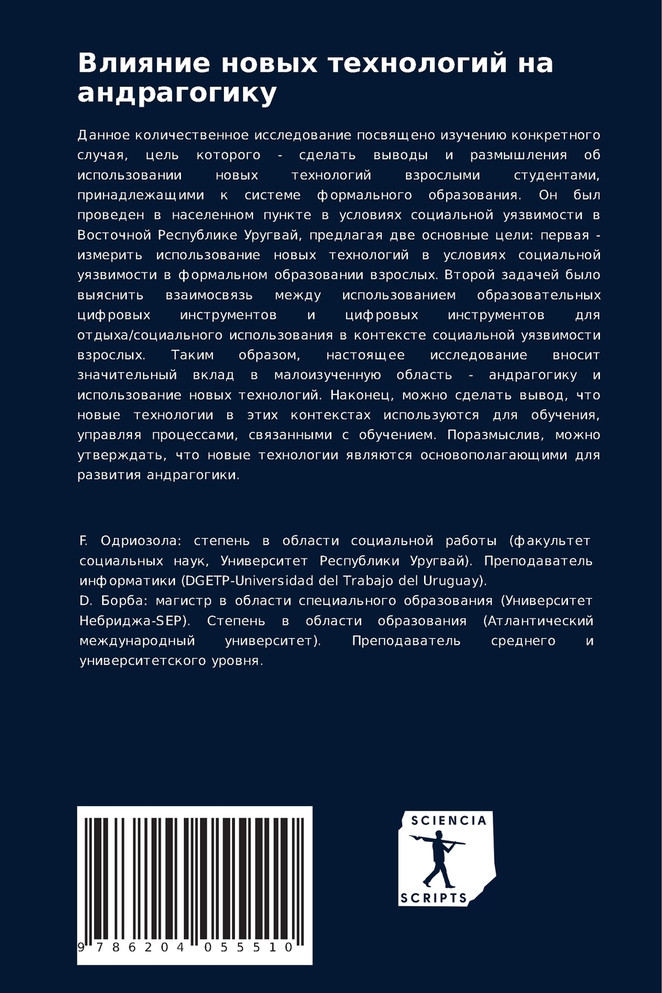 Влияние новых технологий на андрагогику

Данное количественное исследование посвящено изучению конкретного случая, цель которого - сделать выводы и размышления об использовании новых технологий взрослыми студентами, принадлежащими к системе формального образования. Он был проведен в населенном пункте в условиях социальной уязвимости в Восточной Республике Уругвай, предлагая две основные цели: первая - измерить использование новых технологий в условиях социальной уязвимости в формальном образовании взрослых. Второй задачей было выяснить взаимосвязь между использованием образовательных цифровых инструментов и цифровых инструментов для отдыха/социального использования в контексте социальной уязвимости взрослых. Таким образом, настоящее исследование вносит значительный вклад в малоизученную область - андрагогику и использование новых технологий. Наконец, можно сделать вывод, что новые технологии в этих контекстах используются для обучения, управляя процессами, связанными с обучением. Поразмыслив, можно утверждать, что новые технологии являются основополагающими для развития андрагогики.

F. Одриозола: степень в области социальной работы (факультет социальных наук, Университет Республики Уругвай). Преподаватель информатики (DGETP-Universidad del Trabajo del Uruguay).
D. Борба: магистр в области специального образования (Университет Небриджа-SEP). Степень в области образования (Атлантический международный университет). Преподаватель среднего и университетского уровня.

9 786204 055510

SCIENCIA SCRIPTS